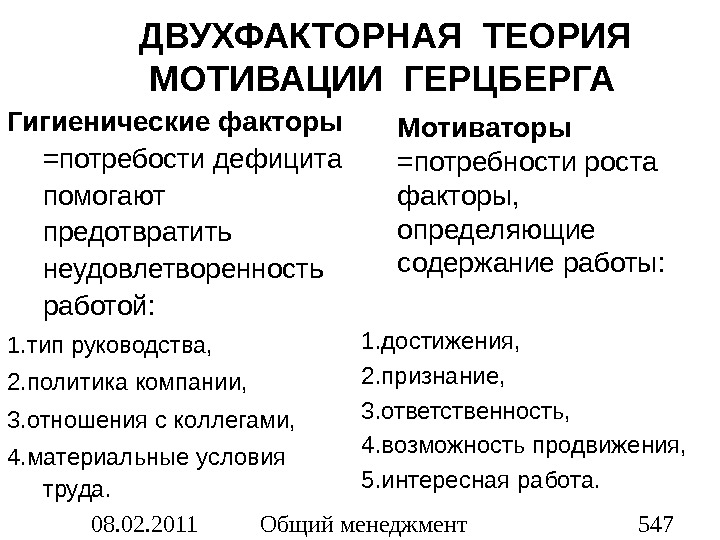 ДВУХФАКТОРНАЯ ТЕОРИЯ МОТИВАЦИИ ГЕРЦБЕРГА

Гигиенические факторы =потребости дефицита помогают предотвратить неудовлетворенность работой:

1.тип руководства,
2.политика компании,
3.отношения с коллегами,
4.материальные условия труда.

Мотиваторы =потребности роста факторы, определяющие содержание работы:

1.достижения,
2.признание,
3.ответственность,
4.возможность продвижения,
5.интересная работа.

08.02.2011 Общий менеджмент 547